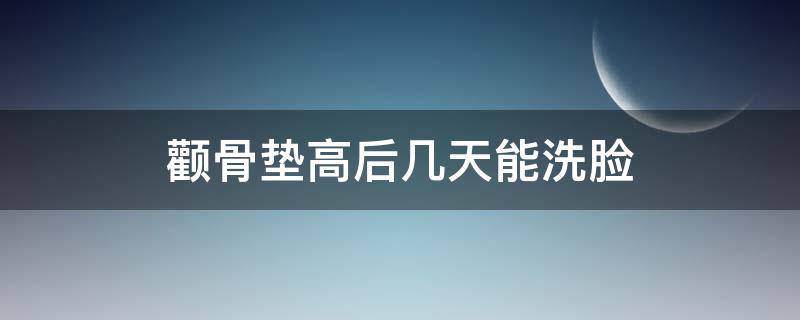 颧骨垫高后几天能洗脸